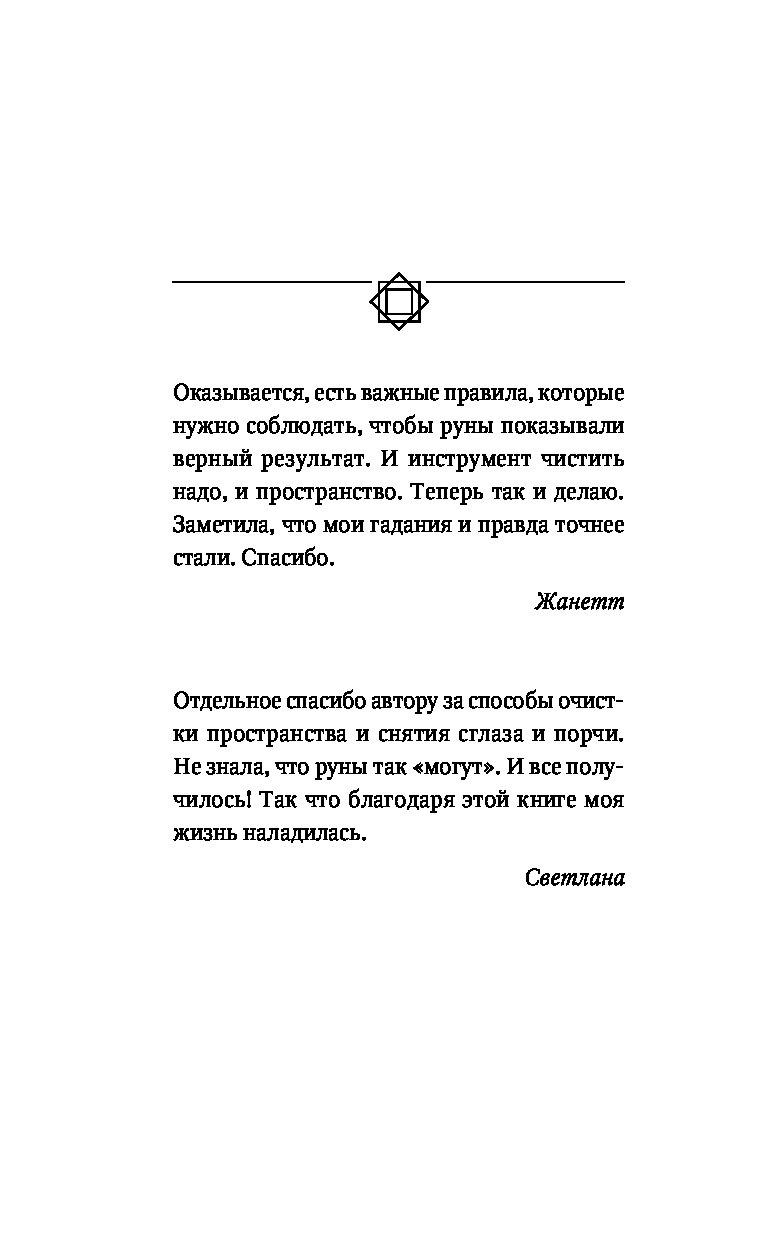 Оказывается, есть важные правила, которые нужно соблюдать, чтобы руны показывали верный результат. И инструмент чистить надо, и пространство. Теперь так и делаю. Заметила, что мои гадания и правда точнее стали. Спасибо.

Жанетт

Отдельное спасибо автору за способы очистки пространства и снятия сглаза и порчи. Не знала, что руны так «могут». И все получилось! Так что благодаря этой книге моя жизнь наладилась.

Светлана